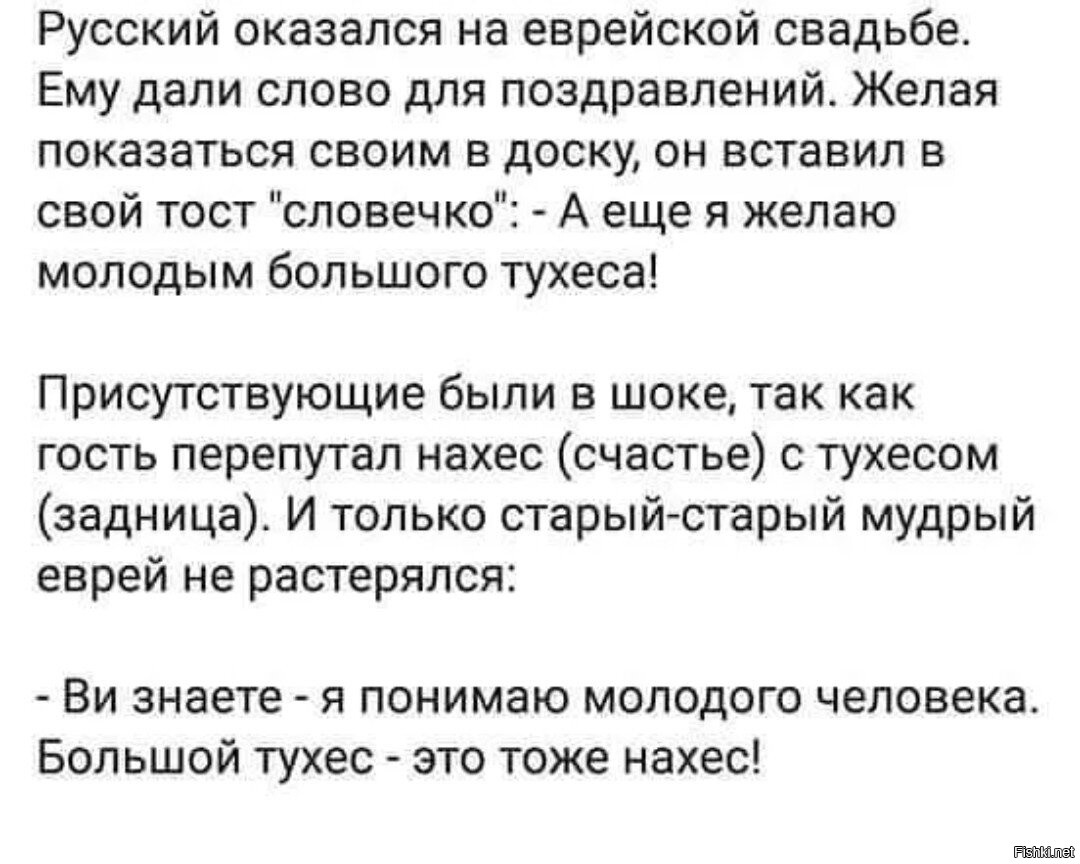 Русский оказался на еврейской свадьбе. Ему дали слово для поздравлений. Желая показаться своим в доску, он вставил в свой тост "словечко": - А еще я желаю молодым большого тухеса!

Присутствующие были в шоке, так как гость перепутал нахес (счастье) с тухесом (задница). И только старый-старый мудрый еврей не растерялся:

- Ви знаете - я понимаю молодого человека. Большой тухес - это тоже нахес!

Fishki.net